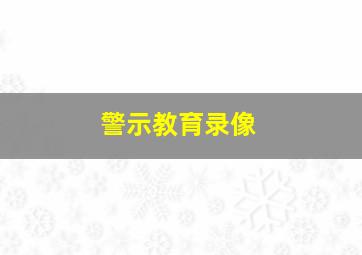 警示教育录像